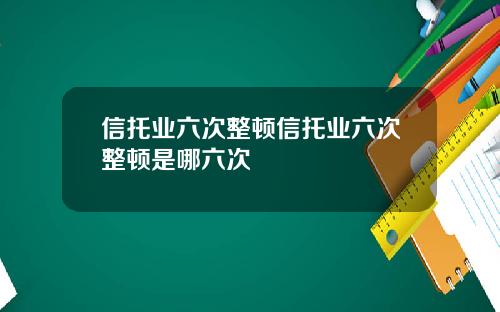 信托业六次整顿信托业六次整顿是哪六次